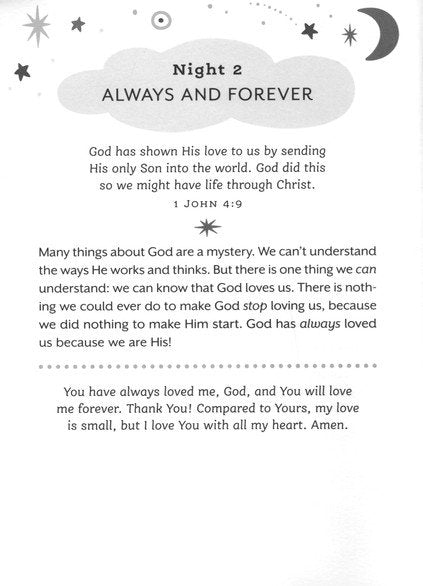 Night 2
ALWAYS AND FOREVER

God has shown His love to us by sending His only Son into the world. God did this so we might have life through Christ.
1 JOHN 4:9

Many things about God are a mystery. We can't understand the ways He works and thinks. But there is one thing we can understand: we can know that God loves us. There is nothing we could ever do to make God stop loving us, because we did nothing to make Him start. God has always loved us because we are His!

You have always loved me, God, and You will love me forever. Thank You! Compared to Yours, my love is small, but I love You with all my heart. Amen.